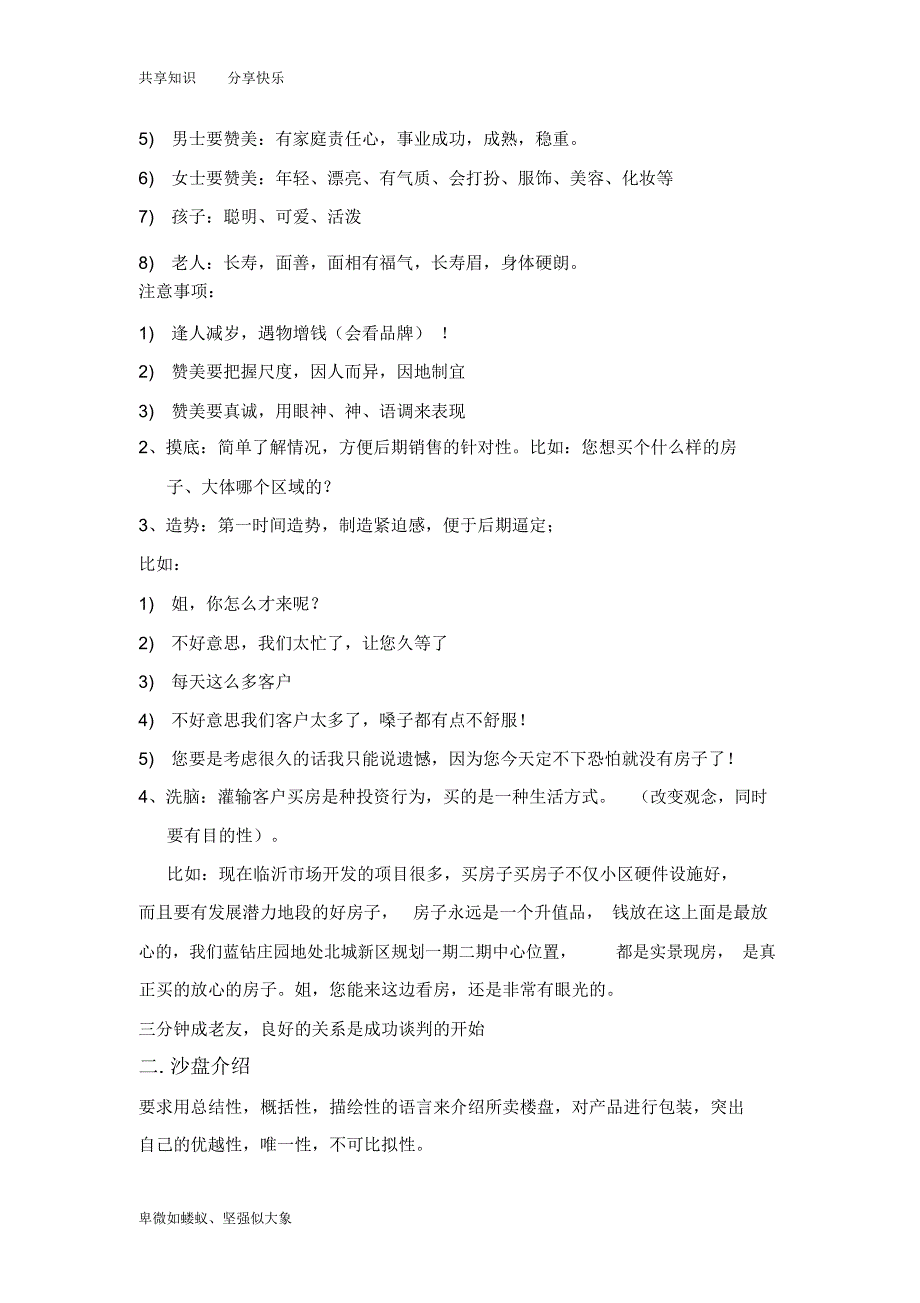 共享知识　分享快乐

5) 男士要赞美：有家庭责任心，事业成功，成熟，稳重。

6) 女士要赞美：年轻、漂亮、有气质、会打扮、服饰、美容、化妆等

7) 孩子：聪明、可爱、活泼

8) 老人：长寿，面善，面相有福气，长寿眉，身体硬朗。

注意事项：

1) 逢人减岁，遇物增钱（会看品牌）！

2) 赞美要把握尺度，因人而异，因地制宜

3) 赞美要真诚，用眼神、神、语调来表现

2、摸底：简单了解情况，方便后期销售的针对性。比如：您想买个什么样的房子、大体哪个区域的？

3、造势：第一时间造势，制造紧迫感，便于后期逼定；

比如：

1) 姐，你怎么才来呢？

2) 不好意思，我们太忙了，让您久等了

3) 每天这么多客户

4) 不好意思我们客户太多了，嗓子都有点不舒服！

5) 您要是考虑很久的话我只能说遗憾，因为您今天定不下恐怕就没有房子了！

4、洗脑：灌输客户买房是种投资行为，买的是一种生活方式。（改变观念，同时要有目的性）。

比如：现在临沂市场开发的项目很多，买房子买房子不仅小区硬件设施好，而且要有发展潜力地段的好房子，房子永远是一个升值品，钱放在这上面是最放心的，我们蓝钻庄园地处北城新区规划一期二期中心位置，都是实景现房，是真正买的放心的房子。姐，您能来这边看房，还是非常有眼光的。

三分钟成老友，良好的关系是成功谈判的开始

二. 沙盘介绍

要求用总结性，概括性，描绘性的语言来介绍所卖楼盘，对产品进行包装，突出自己的优越性，唯一性，不可比拟性。

卑微如蝼蚁、坚强似大象